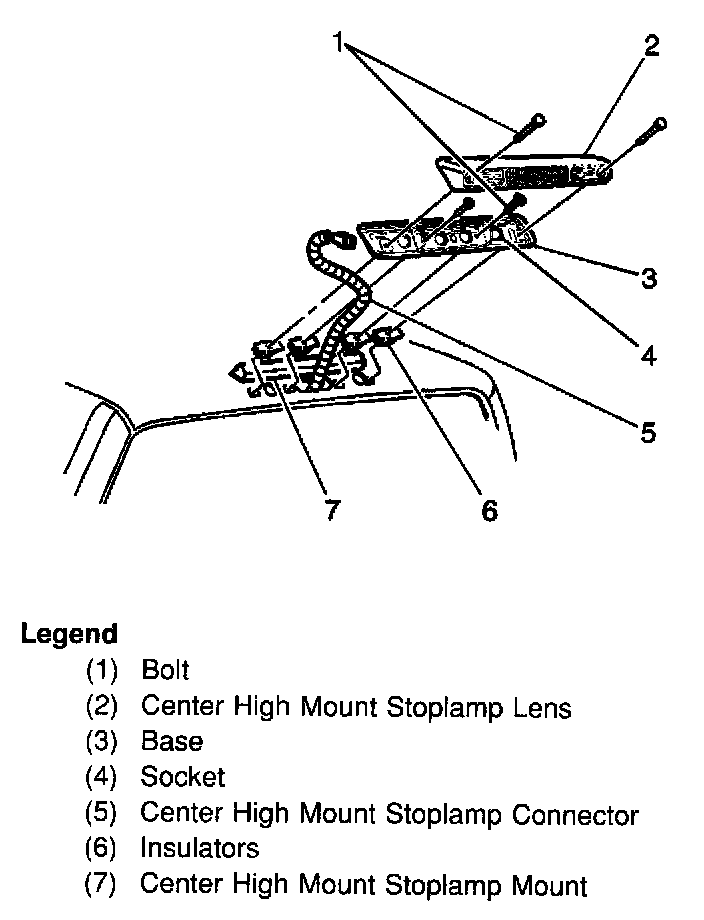 1
2
3
4
5
7
6

Legend
(1) Bolt
(2) Center High Mount Stoplamp Lens
(3) Base
(4) Socket
(5) Center High Mount Stoplamp Connector
(6) Insulators
(7) Center High Mount Stoplamp Mount